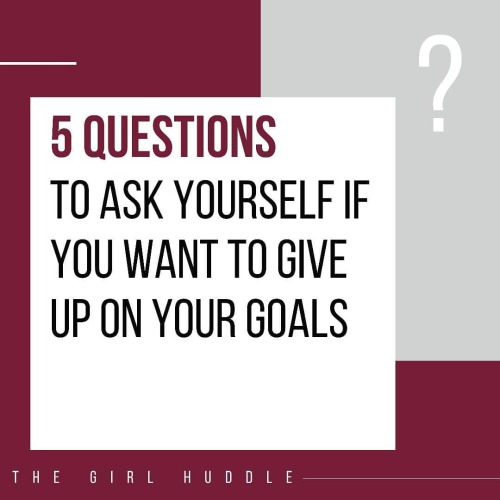 ?

5 QUESTIONS
TO ASK YOURSELF IF YOU WANT TO GIVE UP ON YOUR GOALS

THE GIRL HUDDLE